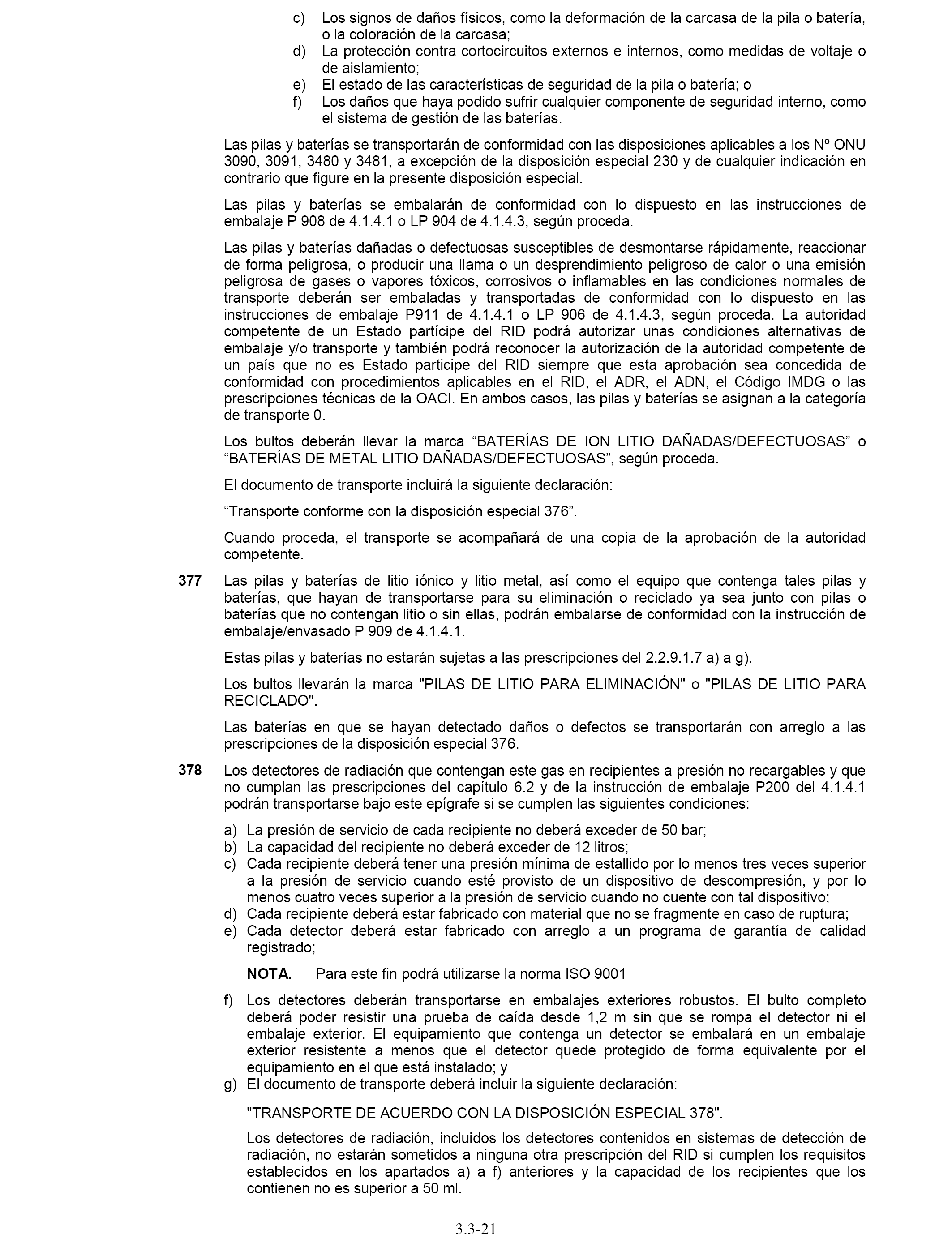 c) Los signos de daños físicos, como la deformación de la carcasa de la pila o batería, o la coloración de la carcasa;
d) La protección contra cortocircuitos externos e internos, como medidas de voltaje o de aislamiento;
e) El estado de las características de seguridad de la pila o batería; o
f) Los daños que haya podido sufrir cualquier componente de seguridad interno, como el sistema de gestión de las baterías.

Las pilas y baterías se transportarán de conformidad con las disposiciones aplicables a los Nº ONU 3090, 3091, 3480 y 3481, a excepción de la disposición especial 230 y de cualquier indicación en contrario que figure en la presente disposición especial.

Las pilas y baterías se embalarán de conformidad con lo dispuesto en las instrucciones de embalaje P 908 de 4.1.4.1 o LP 904 de 4.1.4.3, según proceda.

Las pilas y baterías dañadas o defectuosas susceptibles de desmontarse rápidamente, reaccionar de forma peligrosa, o producir una llama o un desprendimiento peligroso de calor o una emisión peligrosa de gases o vapores tóxicos, corrosivos o inflamables en las condiciones normales de transporte deberán ser embaladas y transportadas de conformidad con lo dispuesto en las instrucciones de embalaje P911 de 4.1.4.1 o LP 906 de 4.1.4.3, según proceda. La autoridad competente de un Estado partícipe del RID podrá autorizar unas condiciones alternativas de embalaje y/o transporte y también podrá reconocer la autorización de la autoridad competente de un país que no es Estado participe del RID siempre que esta aprobación sea concedida de conformidad con procedimientos aplicables en el RID, el ADR, el ADN, el Código IMDG o las prescripciones técnicas de la OACI. En ambos casos, las pilas y baterías se asignan a la categoría de transporte 0.

Los bultos deberán llevar la marca “BATERÍAS DE ION LITIO DAÑADAS/DEFECTUOSAS” o “BATERÍAS DE METAL LITIO DAÑADAS/DEFECTUOSAS”, según proceda.

El documento de transporte incluirá la siguiente declaración:

“Transporte conforme con la disposición especial 376”.

Cuando proceda, el transporte se acompañará de una copia de la aprobación de la autoridad competente.

**377** Las pilas y baterías de litio iónico y litio metal, así como el equipo que contenga tales pilas y baterías, que hayan de transportarse para su eliminación o reciclado ya sea junto con pilas o baterías que no contengan litio o sin ellas, podrán embalarse de conformidad con la instrucción de embalaje/envasado P 909 de 4.1.4.1.

Estas pilas y baterías no estarán sujetas a las prescripciones del 2.2.9.1.7 a) a g).

Los bultos llevarán la marca "PILAS DE LITIO PARA ELIMINACIÓN" o "PILAS DE LITIO PARA RECICLADO".

Las baterías en que se hayan detectado daños o defectos se transportarán con arreglo a las prescripciones de la disposición especial 376.

**378** Los detectores de radiación que contengan este gas en recipientes a presión no recargables y que no cumplan las prescripciones del capítulo 6.2 y de la instrucción de embalaje P200 del 4.1.4.1 podrán transportarse bajo este epígrafe si se cumplen las siguientes condiciones:

a) La presión de servicio de cada recipiente no deberá exceder de 50 bar;
b) La capacidad del recipiente no deberá exceder de 12 litros;
c) Cada recipiente deberá tener una presión mínima de estallido por lo menos tres veces superior a la presión de servicio cuando esté provisto de un dispositivo de descompresión, y por lo menos cuatro veces superior a la presión de servicio cuando no cuente con tal dispositivo;
d) Cada recipiente deberá estar fabricado con material que no se fragmente en caso de ruptura;
e) Cada detector deberá estar fabricado con arreglo a un programa de garantía de calidad registrado;

**NOTA**. Para este fin podrá utilizarse la norma ISO 9001

f) Los detectores deberán transportarse en embalajes exteriores robustos. El bulto completo deberá poder resistir una prueba de caída desde 1,2 m sin que se rompa el detector ni el embalaje exterior. El equipamiento que contenga un detector se embalará en un embalaje exterior resistente a menos que el detector quede protegido de forma equivalente por el equipamiento en el que está instalado; y
g) El documento de transporte deberá incluir la siguiente declaración:

"TRANSPORTE DE ACUERDO CON LA DISPOSICIÓN ESPECIAL 378".

Los detectores de radiación, incluidos los detectores contenidos en sistemas de detección de radiación, no estarán sometidos a ninguna otra prescripción del RID si cumplen los requisitos establecidos en los apartados a) a f) anteriores y la capacidad de los recipientes que los contienen no es superior a 50 ml.

3.3-21